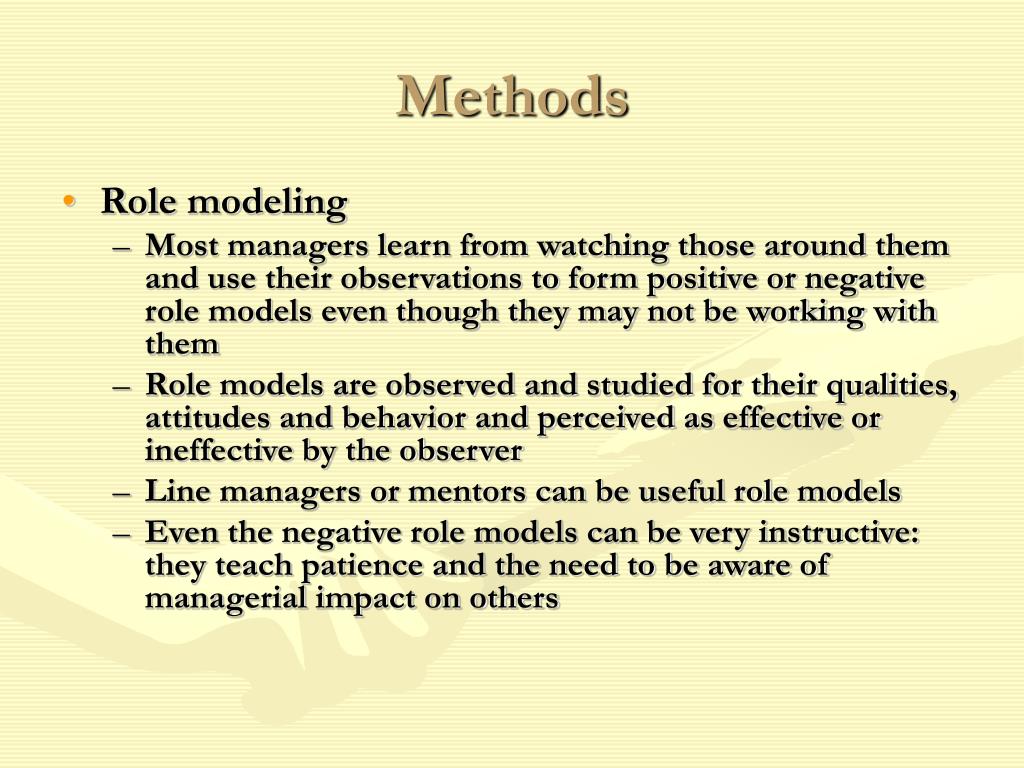 Methods

• Role modeling
– Most managers learn from watching those around them and use their observations to form positive or negative role models even though they may not be working with them
– Role models are observed and studied for their qualities, attitudes and behavior and perceived as effective or ineffective by the observer
– Line managers or mentors can be useful role models
– Even the negative role models can be very instructive: they teach patience and the need to be aware of managerial impact on others